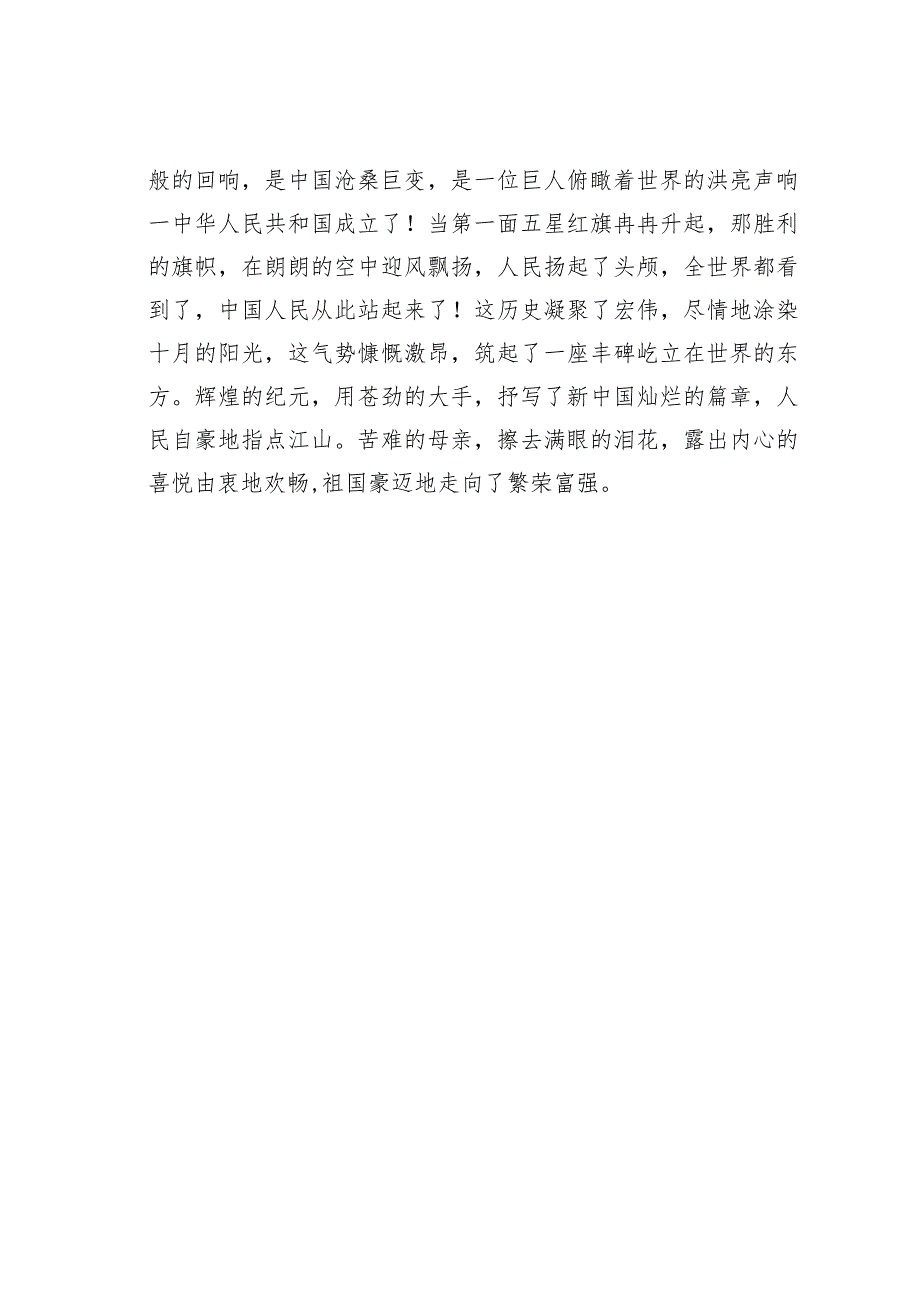 般的回响，是中国沧桑巨变，是一位巨人俯瞰着世界的洪亮声响一中华人民共和国成立了！当第一面五星红旗冉冉升起，那胜利的旗帜，在朗朗的空中迎风飘扬，人民扬起了头颅，全世界都看到了，中国人民从此站起来了！这历史凝聚了宏伟，尽情地涂染十月的阳光，这气势慷慨激昂，筑起了一座丰碑屹立在世界的东方。辉煌的纪元，用苍劲的大手，抒写了新中国灿烂的篇章，人民自豪地指点江山。苦难的母亲，擦去满眼的泪花，露出内心的喜悦由衷地欢畅,祖国豪迈地走向了繁荣富强。